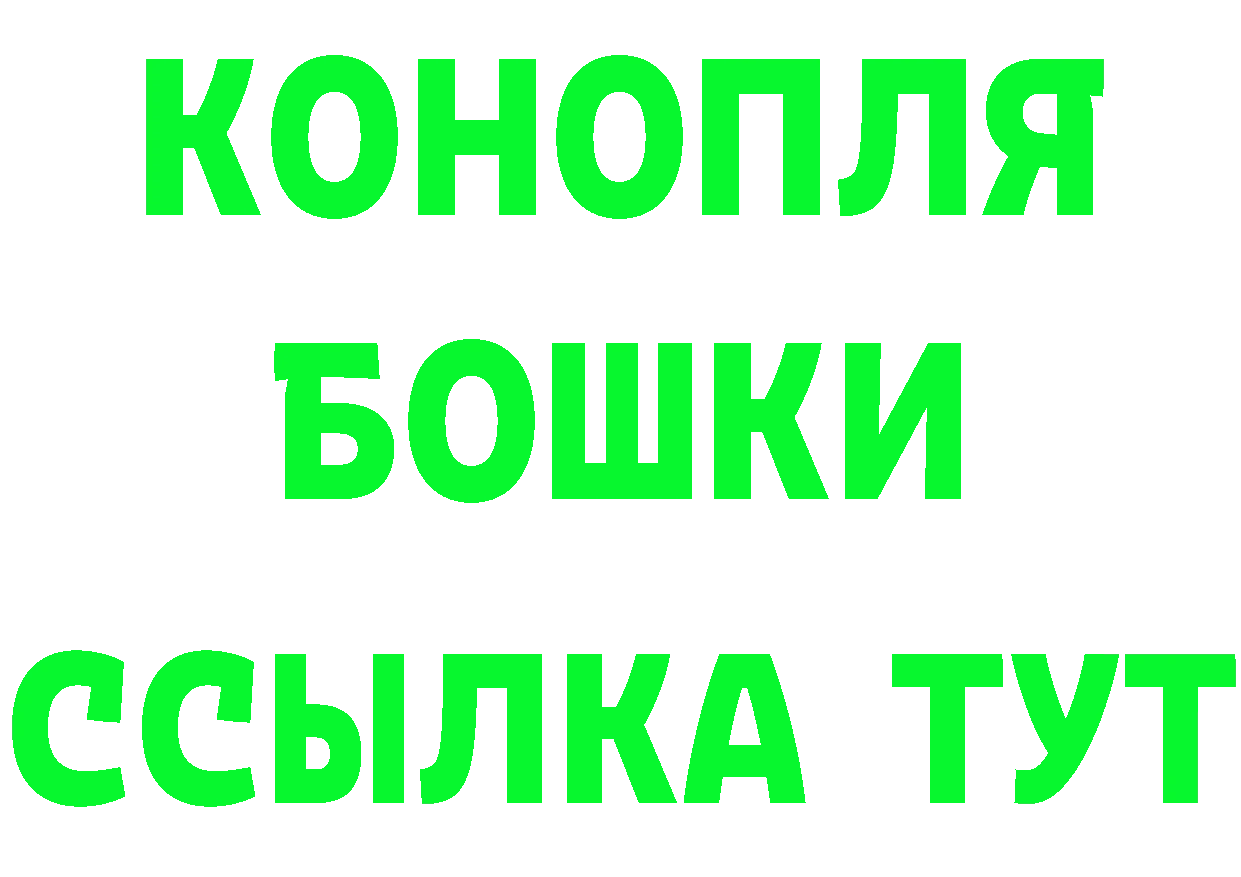 КОНОПЛЯ
БОШКИ
ССЫЛКА ТУТ